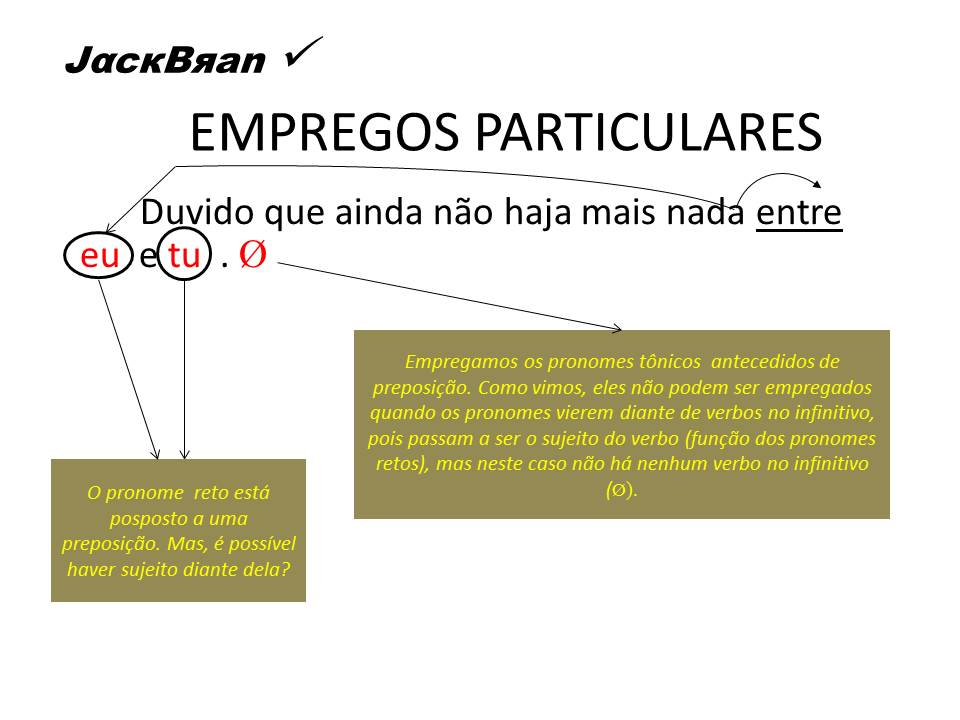 JacкBяan ✓

EMPREGOS PARTICULARES

Duvido que ainda não haja mais nada entre eu e tu . Ø

Empregamos os pronomes tônicos antecedidos de preposição. Como vimos, eles não podem ser empregados quando os pronomes vierem diante de verbos no infinitivo, pois passam a ser o sujeito do verbo (função dos pronomes retos), mas neste caso não há nenhum verbo no infinitivo (Ø).

O pronome reto está posposto a uma preposição. Mas, é possível haver sujeito diante dela?